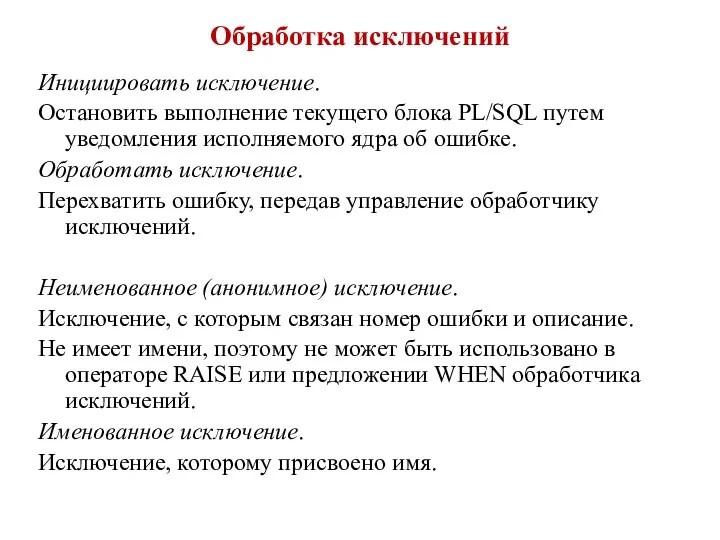 Обработка исключений

Инициировать исключение.

Остановить выполнение текущего блока PL/SQL путем уведомления исполняемого ядра об ошибке.

Обработать исключение.

Перехватить ошибку, передав управление обработчику исключений.

Неименованное (анонимное) исключение.

Исключение, с которым связан номер ошибки и описание.

Не имеет имени, поэтому не может быть использовано в операторе RAISE или предложении WHEN обработчика исключений.

Именованное исключение.

Исключение, которому присвоено имя.